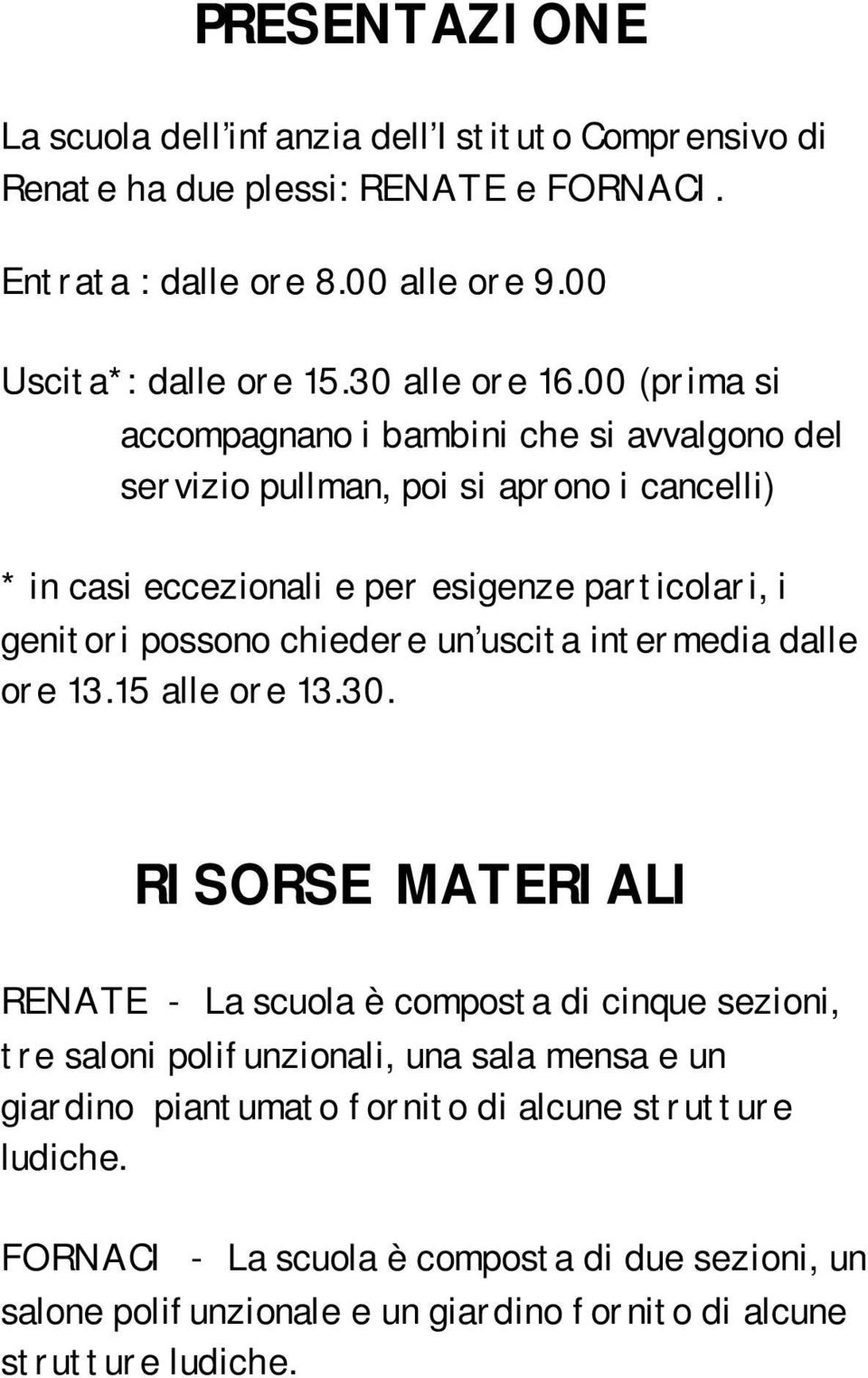 PRESENTAZIONE

La scuola dell'infanzia dell'Istituto Comprensivo di Renate ha due plessi: RENATE e FORNACI.

Entrata : dalle ore 8.00 alle ore 9.00

Uscita*: dalle ore 15.30 alle ore 16.00 (prima si accompagnano i bambini che si avvalgono del servizio pullman, poi si aprono i cancelli)

* in casi eccezionali e per esigenze particolari, i genitori possono chiedere un'uscita intermedia dalle ore 13.15 alle ore 13.30.

RISORSE MATERIALI

RENATE - La scuola è composta di cinque sezioni, tre saloni polifunzionali, una sala mensa e un giardino piantumato fornito di alcune strutture ludiche.

FORNACI - La scuola è composta di due sezioni, un salone polifunzionale e un giardino fornito di alcune strutture ludiche.